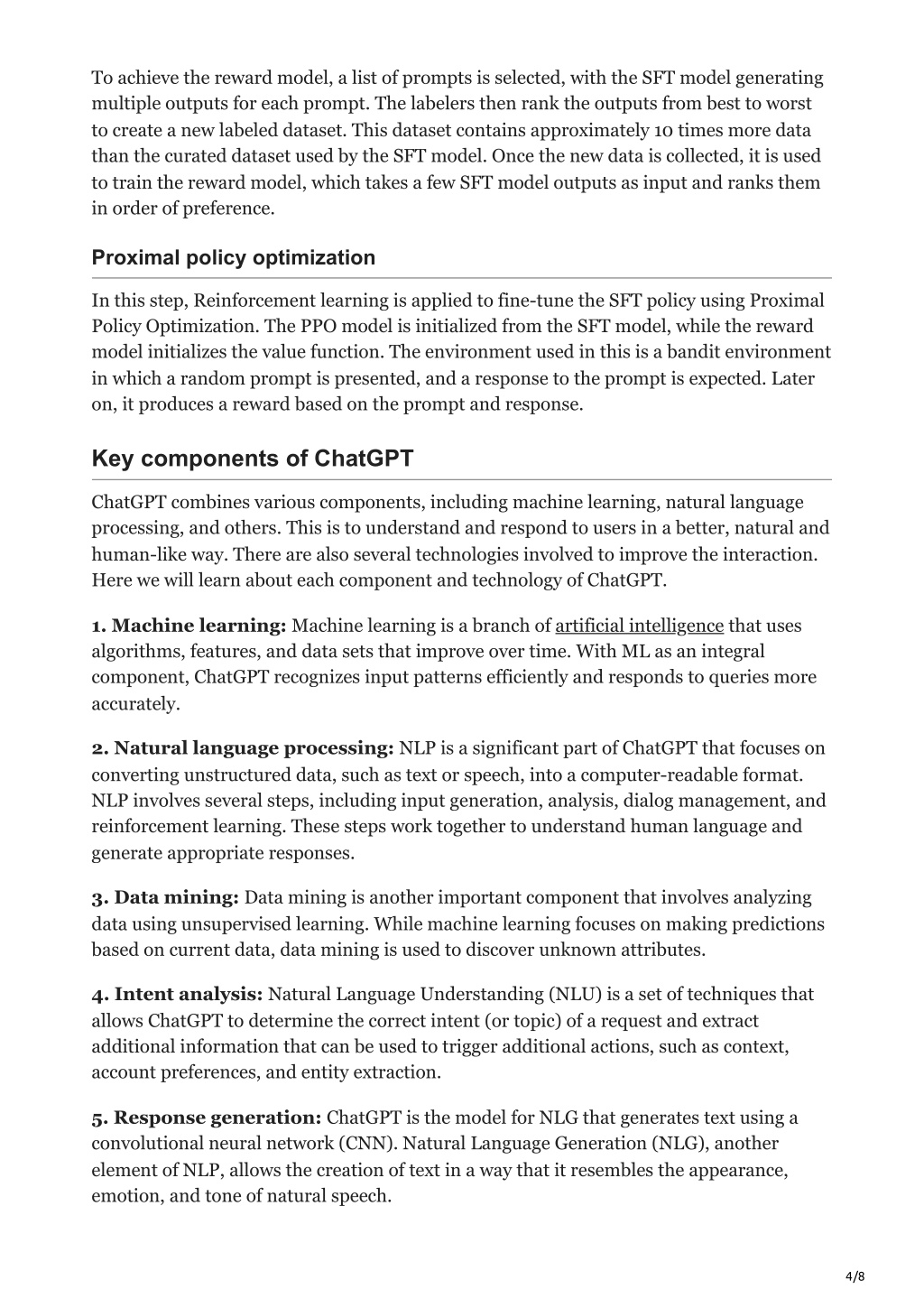 To achieve the reward model, a list of prompts is selected, with the SFT model generating multiple outputs for each prompt. The labelers then rank the outputs from best to worst to create a new labeled dataset. This dataset contains approximately 10 times more data than the curated dataset used by the SFT model. Once the new data is collected, it is used to train the reward model, which takes a few SFT model outputs as input and ranks them in order of preference.

Proximal policy optimization

In this step, Reinforcement learning is applied to fine-tune the SFT policy using Proximal Policy Optimization. The PPO model is initialized from the SFT model, while the reward model initializes the value function. The environment used in this is a bandit environment in which a random prompt is presented, and a response to the prompt is expected. Later on, it produces a reward based on the prompt and response.

Key components of ChatGPT

ChatGPT combines various components, including machine learning, natural language processing, and others. This is to understand and respond to users in a better, natural and human-like way. There are also several technologies involved to improve the interaction. Here we will learn about each component and technology of ChatGPT.

1. Machine learning: Machine learning is a branch of artificial intelligence that uses algorithms, features, and data sets that improve over time. With ML as an integral component, ChatGPT recognizes input patterns efficiently and responds to queries more accurately.

2. Natural language processing: NLP is a significant part of ChatGPT that focuses on converting unstructured data, such as text or speech, into a computer-readable format. NLP involves several steps, including input generation, analysis, dialog management, and reinforcement learning. These steps work together to understand human language and generate appropriate responses.

3. Data mining: Data mining is another important component that involves analyzing data using unsupervised learning. While machine learning focuses on making predictions based on current data, data mining is used to discover unknown attributes.

4. Intent analysis: Natural Language Understanding (NLU) is a set of techniques that allows ChatGPT to determine the correct intent (or topic) of a request and extract additional information that can be used to trigger additional actions, such as context, account preferences, and entity extraction.

5. Response generation: ChatGPT is the model for NLG that generates text using a convolutional neural network (CNN). Natural Language Generation (NLG), another element of NLP, allows the creation of text in a way that it resembles the appearance, emotion, and tone of natural speech.

4/8